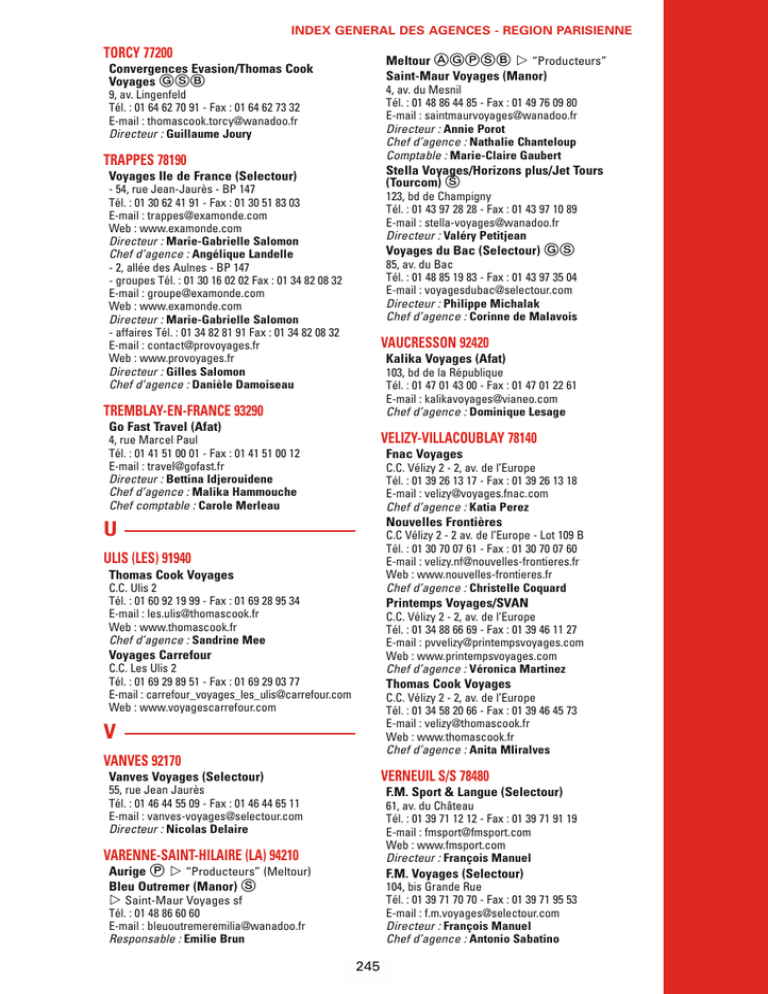 INDEX GENERAL DES AGENCES - REGION PARISIENNE

TORCY 77200

Convergences Evasion/Thomas Cook Voyages Ⓖ Ⓢ Ⓑ
9, av. Lingenfeld
Tél. : 01 64 62 70 91 - Fax : 01 64 62 73 32
E-mail : thomascook.torcy@wanadoo.fr
Directeur : Guillaume Joury

TRAPPES 78190

Voyages Ile de France (Selectour)
- 54, rue Jean-Jaurès - BP 147
Tél. : 01 30 62 41 91 - Fax : 01 30 51 83 03
E-mail : trappes@examonde.com
Web : www.examonde.com
Directeur : Marie-Gabrielle Salomon
Chef d'agence : Angélique Landelle
- 2, allée des Aulnes - BP 147
- groupes Tél. : 01 30 16 02 02 Fax : 01 34 82 08 32
E-mail : groupe@examonde.com
Web : www.examonde.com
Directeur : Marie-Gabrielle Salomon
- affaires Tél. : 01 34 82 81 91 Fax : 01 34 82 08 32
E-mail : contact@provoyages.fr
Web : www.provoyages.fr
Directeur : Gilles Salomon
Chef d'agence : Danièle Damoiseau

TREMBLAY-EN-FRANCE 93290

Go Fast Travel (Afat)
4, rue Marcel Paul
Tél. : 01 41 51 00 01 - Fax : 01 41 51 00 12
E-mail : travel@gofast.fr
Directeur : Bettina Idjerouidene
Chef d'agence : Malika Hammouche
Chef comptable : Carole Merleau

U

ULIS (LES) 91940

Thomas Cook Voyages
C.C. Ulis 2
Tél. : 01 60 92 19 99 - Fax : 01 69 28 95 34
E-mail : les.ulis@thomascook.fr
Web : www.thomascook.fr
Chef d'agence : Sandrine Mee

Voyages Carrefour
C.C. Les Ulis 2
Tél. : 01 69 29 89 51 - Fax : 01 69 29 03 77
E-mail : carrefour_voyages_les_ulis@carrefour.com
Web : www.voyagescarrefour.com

V

VANVES 92170

Vanves Voyages (Selectour)
55, rue Jean Jaurès
Tél. : 01 46 44 55 09 - Fax : 01 46 44 65 11
E-mail : vanves-voyages@selectour.com
Directeur : Nicolas Delaire

VARENNE-SAINT-HILAIRE (LA) 94210

Aurige Ⓟ ▷ "Producteurs" (Meltour)

Bleu Outremer (Manor) Ⓢ
▷ Saint-Maur Voyages sf
Tél. : 01 48 86 60 60
E-mail : bleuoutremeremilia@wanadoo.fr
Responsable : Emilie Brun

Meltour Ⓐ Ⓖ Ⓟ Ⓢ Ⓑ ▷ "Producteurs"

Saint-Maur Voyages (Manor)
4, av. du Mesnil
Tél. : 01 48 86 44 85 - Fax : 01 49 76 09 80
E-mail : saintmaurvoyages@wanadoo.fr
Directeur : Annie Porot
Chef d'agence : Nathalie Chanteloup
Comptable : Marie-Claire Gaubert

Stella Voyages/Horizons plus/Jet Tours (Tourcom) Ⓢ
123, bd de Champigny
Tél. : 01 43 97 28 28 - Fax : 01 43 97 10 89
E-mail : stella-voyages@wanadoo.fr
Directeur : Valéry Petitjean

Voyages du Bac (Selectour) Ⓖ Ⓢ
85, av. du Bac
Tél. : 01 48 85 19 83 - Fax : 01 43 97 35 04
E-mail : voyagesdubac@selectour.com
Directeur : Philippe Michalak
Chef d'agence : Corinne de Malavois

VAUCRESSON 92420

Kalika Voyages (Afat)
103, bd de la République
Tél. : 01 47 01 43 00 - Fax : 01 47 01 22 61
E-mail : kalikavoyages@vianeo.com
Chef d'agence : Dominique Lesage

VELIZY-VILLACOUBLAY 78140

Fnac Voyages
C.C. Vélizy 2 - 2, av. de l'Europe
Tél. : 01 39 26 13 17 - Fax : 01 39 26 13 18
E-mail : velizy@voyages.fnac.com
Chef d'agence : Katia Perez

Nouvelles Frontières
C.C Vélizy 2 - 2 av. de l'Europe - Lot 109 B
Tél. : 01 30 70 07 61 - Fax : 01 30 70 07 60
E-mail : velizy.nf@nouvelles-frontieres.fr
Web : www.nouvelles-frontieres.fr
Chef d'agence : Christelle Coquard

Printemps Voyages/SVAN
C.C. Vélizy 2 - 2, av. de l'Europe
Tél. : 01 34 88 66 69 - Fax : 01 39 46 11 27
E-mail : pvvelizy@printempsvoyages.com
Web : www.printempsvoyages.com
Chef d'agence : Véronica Martinez

Thomas Cook Voyages
C.C. Vélizy 2 - 2, av. de l'Europe
Tél. : 01 34 58 20 66 - Fax : 01 39 46 45 73
E-mail : velizy@thomascook.fr
Web : www.thomascook.fr
Chef d'agence : Anita Mliralves

VERNEUIL S/S 78480

F.M. Sport & Langue (Selectour)
61, av. du Château
Tél. : 01 39 71 12 12 - Fax : 01 39 71 91 19
E-mail : fmsport@fmsport.com
Web : www.fmsport.com
Directeur : François Manuel

F.M. Voyages (Selectour)
104, bis Grande Rue
Tél. : 01 39 71 70 70 - Fax : 01 39 71 95 53
E-mail : f.m.voyages@selectour.com
Directeur : François Manuel
Chef d'agence : Antonio Sabatino

245